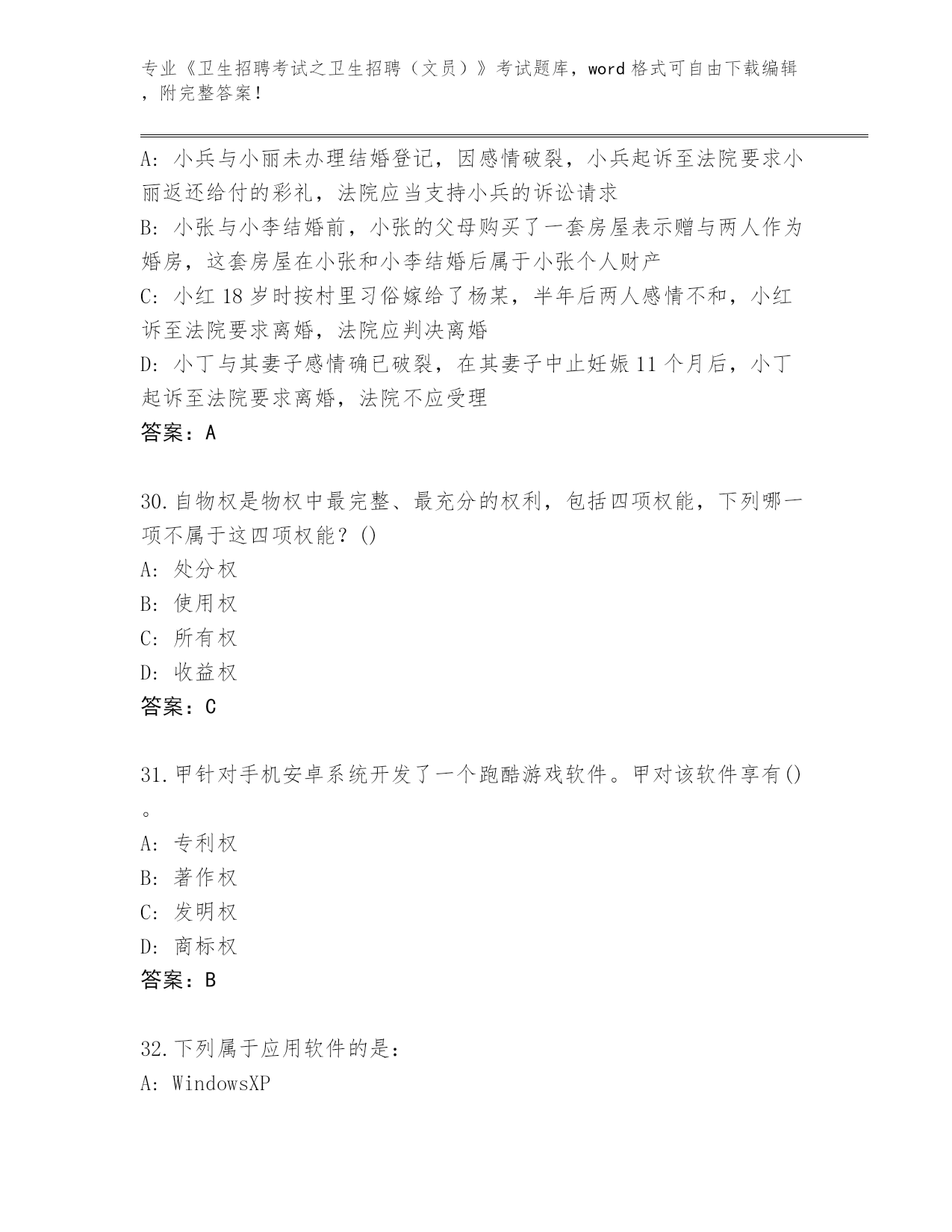 专业《卫生招聘考试之卫生招聘（文员）》考试题库，word 格式可自由下载编辑，附完整答案！

A: 小兵与小丽未办理结婚登记，因感情破裂，小兵起诉至法院要求小丽返还给付的彩礼，法院应当支持小兵的诉讼请求
B: 小张与小李结婚前，小张的父母购买了一套房屋表示赠与两人作为婚房，这套房屋在小张和小李结婚后属于小张个人财产
C: 小红 18 岁时按村里习俗嫁给了杨某，半年后两人感情不和，小红诉至法院要求离婚，法院应判决离婚
D: 小丁与其妻子感情确已破裂，在其妻子中止妊娠 11 个月后，小丁起诉至法院要求离婚，法院不应受理
答案：A

30.自物权是物权中最完整、最充分的权利，包括四项权能，下列哪一项不属于这四项权能？()
A: 处分权
B: 使用权
C: 所有权
D: 收益权
答案：C

31.甲针对手机安卓系统开发了一个跑酷游戏软件。甲对该软件享有()。
A: 专利权
B: 著作权
C: 发明权
D: 商标权
答案：B

32.下列属于应用软件的是：
A: WindowsXP